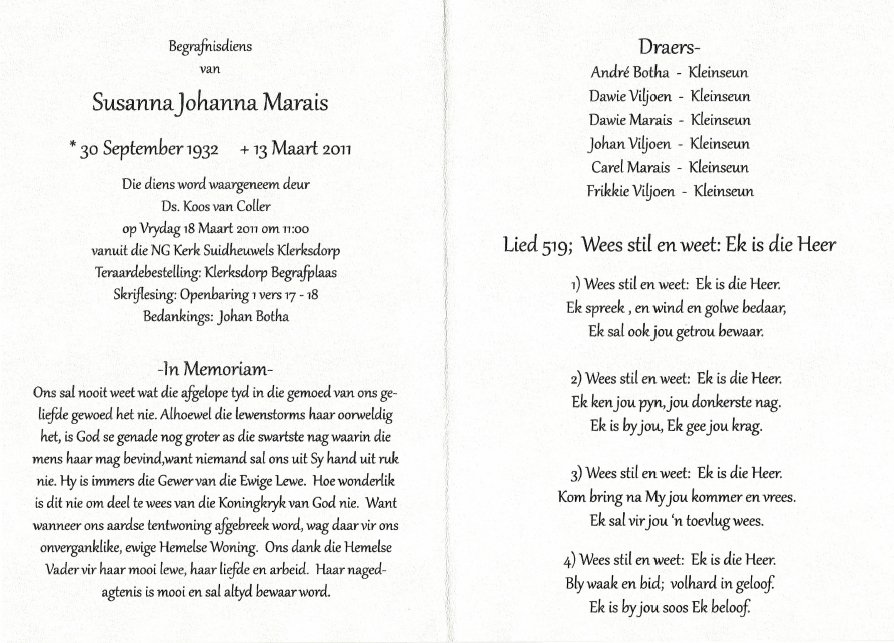 Begrafnisdiens
van

Susanna Johanna Marais

* 30 September 1932 + 13 Maart 2011

Die diens word waargeneem deur
Ds. Koos van Coller
op Vrydag 18 Maart 2011 om 11:00
vanuit die NG Kerk Suidheuwels Klerksdorp
Teraardebestelling: Klerksdorp Begrafplaas
Skriflesing: Openbaring 1 vers 17 - 18
Bedankings: Johan Botha

-In Memoriam-

Ons sal nooit weet wat die afgelope tyd in die gemoed van ons geliefde gewoed het nie. Alhoewel die lewenstorms haar oorweldig het, is God se genade nog groter as die swartste nag waarin die mens haar mag bevind,want niemand sal ons uit Sy hand uit ruk nie. Hy is immers die Gewer van die Ewige Lewe. Hoe wonderlik is dit nie om deel te wees van die Koningkryk van God nie. Want wanneer ons aardse tentwoning afgebreek word, wag daar vir ons onverganklike, ewige Hemelse Woning. Ons dank die Hemelse Vader vir haar mooi lewe, haar liefde en arbeid. Haar nagedagtenis is mooi en sal altyd bewaar word.

Draers-
André Botha - Kleinseun
Dawie Viljoen - Kleinseun
Dawie Marais - Kleinseun
Johan Viljoen - Kleinseun
Carel Marais - Kleinseun
Frikkie Viljoen - Kleinseun

Lied 519; Wees stil en weet: Ek is die Heer

1) Wees stil en weet: Ek is die Heer.
Ek spreek , en wind en golwe bedaar,
Ek sal ook jou getrou bewaar.

2) Wees stil en weet: Ek is die Heer.
Ek ken jou pyn, jou donkerste nag.
Ek is by jou, Ek gee jou krag.

3) Wees stil en weet: Ek is die Heer.
Kom bring na My jou kommer en vrees.
Ek sal vir jou 'n toevlug wees.

4) Wees stil en weet: Ek is die Heer.
Bly waak en bid; volhard in geloof.
Ek is by jou soos Ek beloof.